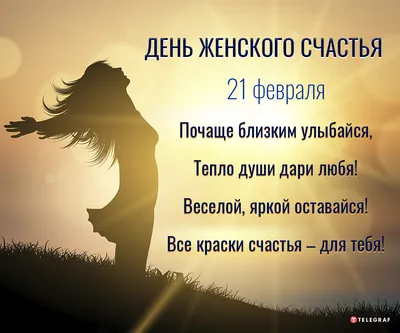 ДЕНЬ ЖЕНСКОГО СЧАСТЬЯ

21 февраля

Почаще близким улыбайся,

Тепло души дари любя!

Веселой, яркой оставайся!

Все краски счастья – для тебя!

TELEGRAF